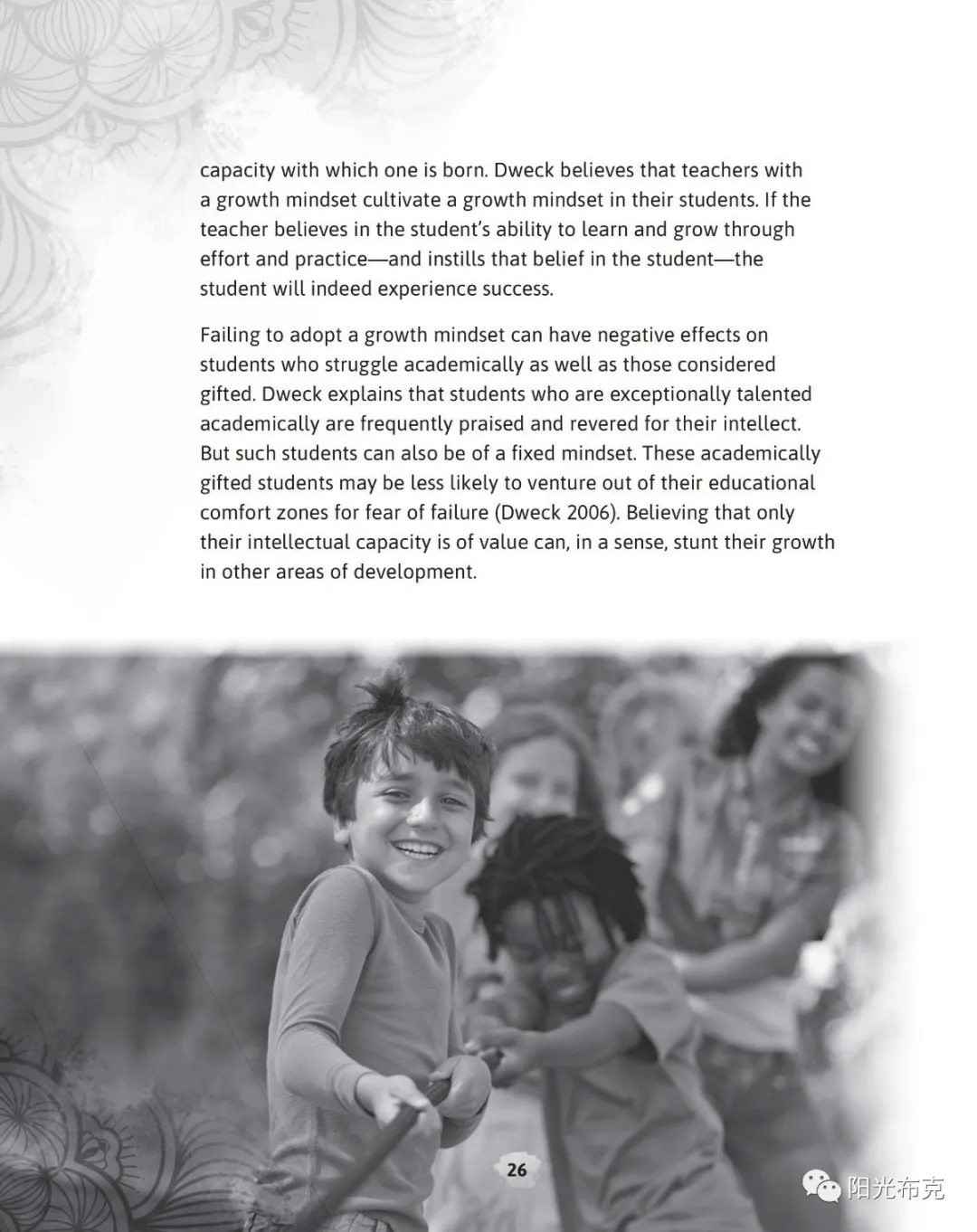 capacity with which one is born. Dweck believes that teachers with a growth mindset cultivate a growth mindset in their students. If the teacher believes in the student's ability to learn and grow through effort and practice—and instills that belief in the student—the student will indeed experience success.

Failing to adopt a growth mindset can have negative effects on students who struggle academically as well as those considered gifted. Dweck explains that students who are exceptionally talented academically are frequently praised and revered for their intellect. But such students can also be of a fixed mindset. These academically gifted students may be less likely to venture out of their educational comfort zones for fear of failure (Dweck 2006). Believing that only their intellectual capacity is of value can, in a sense, stunt their growth in other areas of development.

26

阳光布克